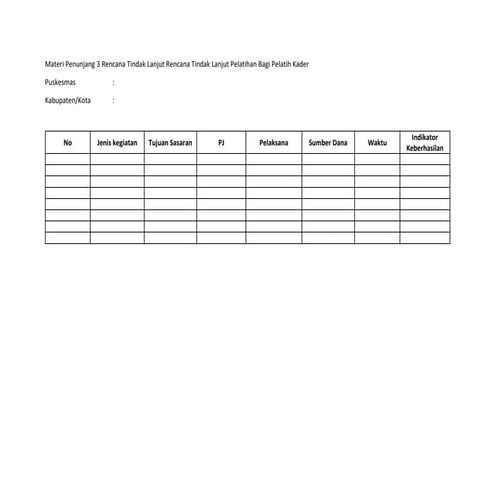 Materi Penunjang 3 Rencana Tindak Lanjut Rencana Tindak Lanjut Pelatihan Bagi Pelatih Kader

Puskesmas :

Kabupaten/Kota :

| No | Jenis kegiatan | Tujuan Sasaran | PJ | Pelaksana | Sumber Dana | Waktu | Indikator Keberhasilan |
|---|---|---|---|---|---|---|---|
| | | | | | | | |
| | | | | | | | |
| | | | | | | | |
| | | | | | | | |
| | | | | | | | |
| | | | | | | | |
| | | | | | | | |
| | | | | | | | |